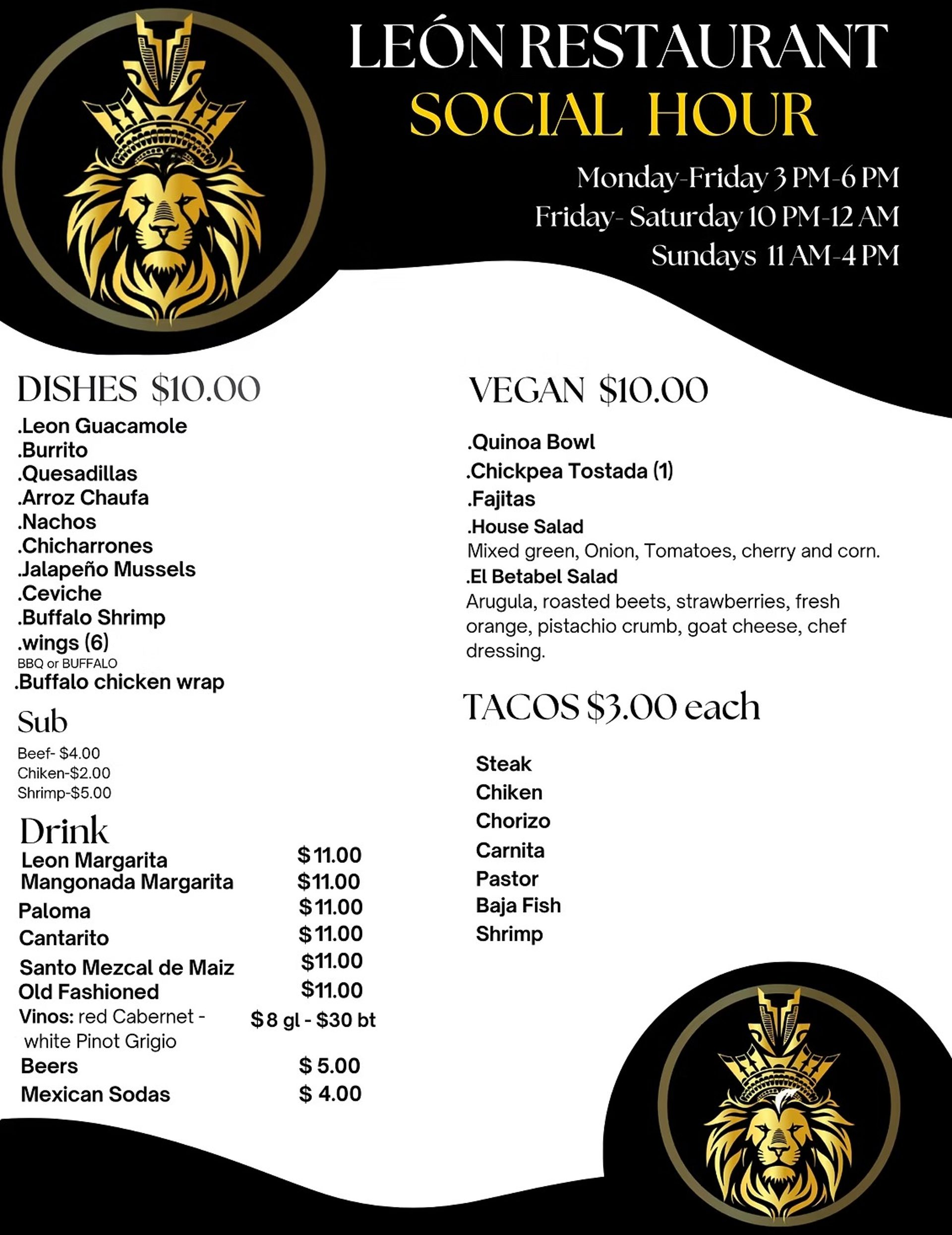 LEÓN RESTAURANT
SOCIAL HOUR

Monday-Friday 3 PM-6 PM
Friday- Saturday 10 PM-12 AM
Sundays 11 AM-4 PM

DISHES $10.00
.Leon Guacamole
.Burrito
.Quesadillas
.Arroz Chaufa
.Nachos
.Chicharrones
.Jalapeño Mussels
.Ceviche
.Buffalo Shrimp
.wings (6)
BBQ or BUFFALO
.Buffalo chicken wrap

Sub
Beef- $4.00
Chiken-$2.00
Shrimp-$5.00

Drink
| | |
|---|---|
| Leon Margarita | $ 11.00 |
| Mangonada Margarita | $11.00 |
| Paloma | $ 11.00 |
| Cantarito | $ 11.00 |
| Santo Mezcal de Maiz | $11.00 |
| Old Fashioned | $11.00 |
| Vinos: red Cabernet - white Pinot Grigio | $ 8 gl - $30 bt |
| Beers | $ 5.00 |
| Mexican Sodas | $ 4.00 |

VEGAN $10.00
.Quinoa Bowl
.Chickpea Tostada (1)
.Fajitas
.House Salad
Mixed green, Onion, Tomatoes, cherry and corn.
.El Betabel Salad
Arugula, roasted beets, strawberries, fresh orange, pistachio crumb, goat cheese, chef dressing.

TACOS $3.00 each
Steak
Chiken
Chorizo
Carnita
Pastor
Baja Fish
Shrimp